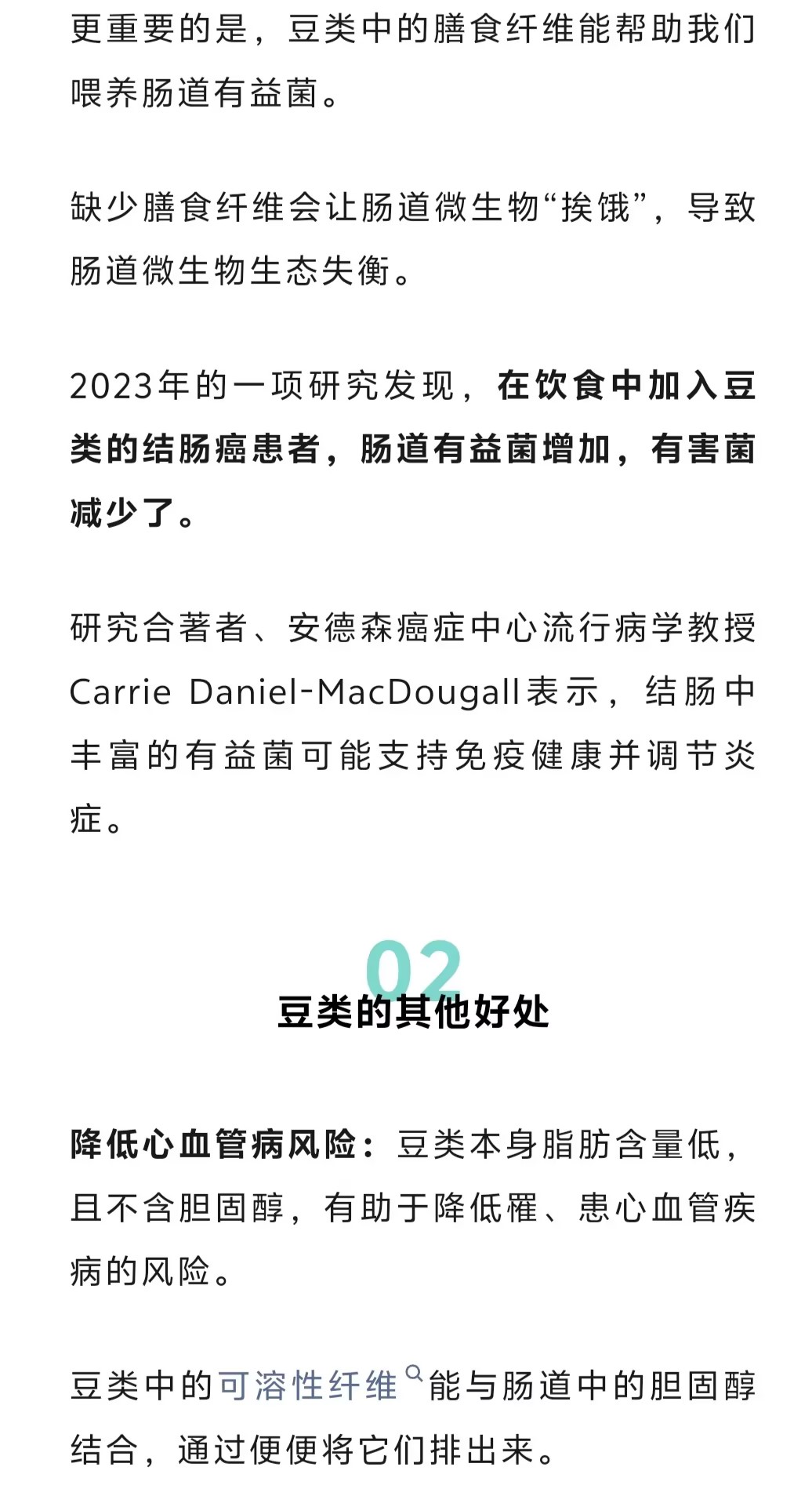 更重要的是，豆类中的膳食纤维能帮助我们喂养肠道有益菌。

缺少膳食纤维会让肠道微生物“挨饿”，导致肠道微生物生态失衡。

2023年的一项研究发现，在饮食中加入豆类的结肠癌患者，肠道有益菌增加，有害菌减少了。

研究合著者、安德森癌症中心流行病学教授Carrie Daniel-MacDougall表示，结肠中丰富的有益菌可能支持免疫健康并调节炎症。

02

豆类的其他好处

降低心血管病风险：豆类本身脂肪含量低，且不含胆固醇，有助于降低罹、患心血管疾病的风险。

豆类中的可溶性纤维能与肠道中的胆固醇结合，通过便便将它们排出来。